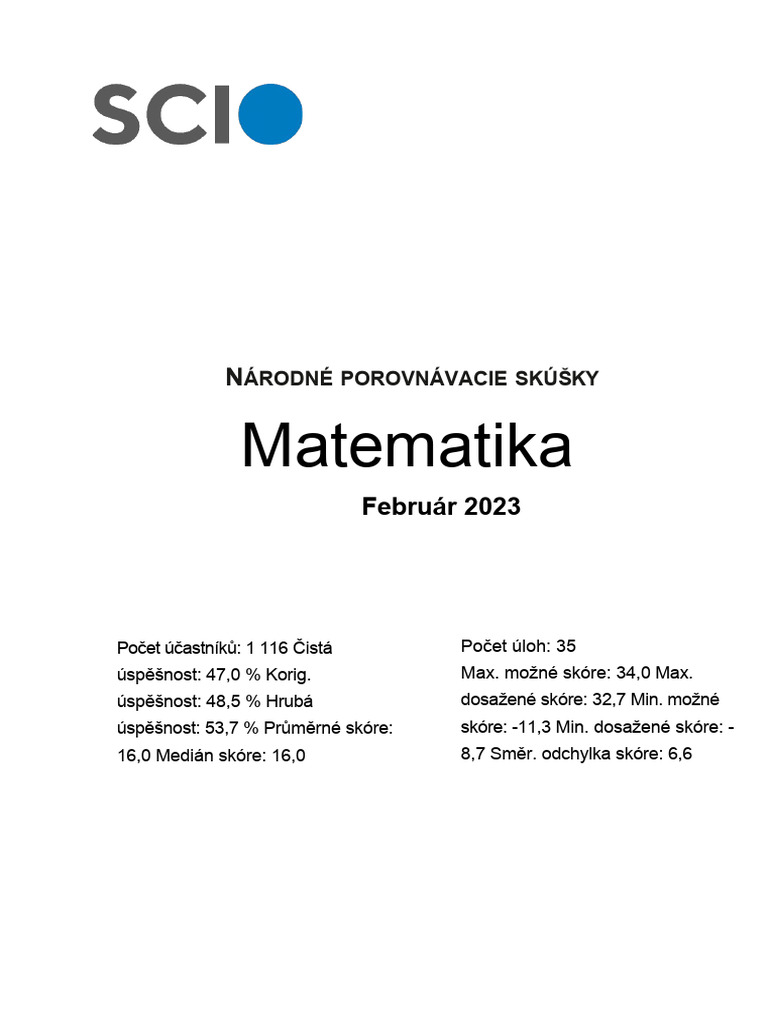 SCIO

NÁRODNÉ POROVNÁVACIE SKÚŠKY

Matematika

Február 2023

Počet účastníků: 1 116 Čistá úspěšnost: 47,0 % Korig. úspěšnost: 48,5 % Hrubá úspěšnost: 53,7 % Průměrné skóre: 16,0 Medián skóre: 16,0

Počet úloh: 35
Max. možné skóre: 34,0 Max. dosažené skóre: 32,7 Min. možné skóre: -11,3 Min. dosažené skóre: -8,7 Směr. odchylka skóre: 6,6